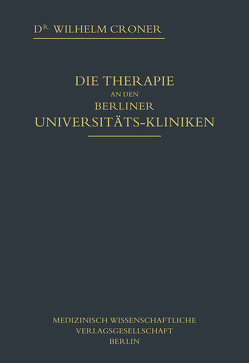 DR. WILHELM CRONER

DIE THERAPIE
AN DEN
BERLINER
UNIVERSITÄTS-KLINIKEN

MEDIZINISCH WISSENSCHAFTLICHE
VERLAGSGESELLSCHAFT
BERLIN